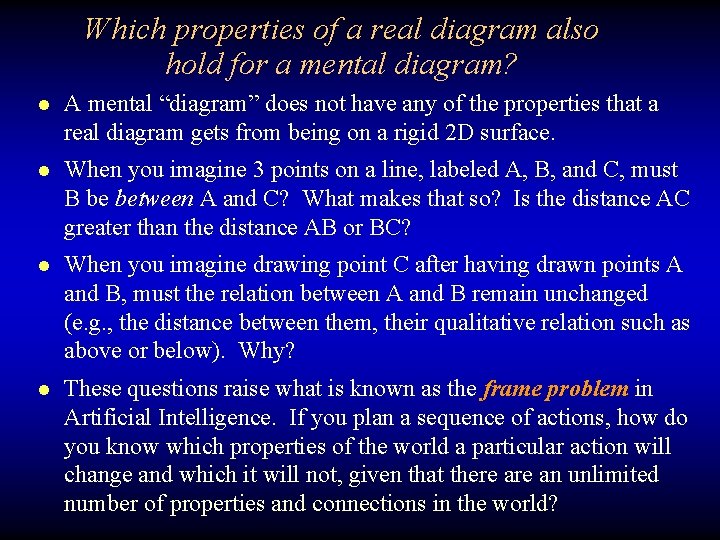 Which properties of a real diagram also hold for a mental diagram?

• A mental "diagram" does not have any of the properties that a real diagram gets from being on a rigid 2D surface.

• When you imagine 3 points on a line, labeled A, B, and C, must B be between A and C? What makes that so? Is the distance AC greater than the distance AB or BC?

• When you imagine drawing point C after having drawn points A and B, must the relation between A and B remain unchanged (e.g., the distance between them, their qualitative relation such as above or below). Why?

• These questions raise what is known as the frame problem in Artificial Intelligence. If you plan a sequence of actions, how do you know which properties of the world a particular action will change and which it will not, given that there are an unlimited number of properties and connections in the world?